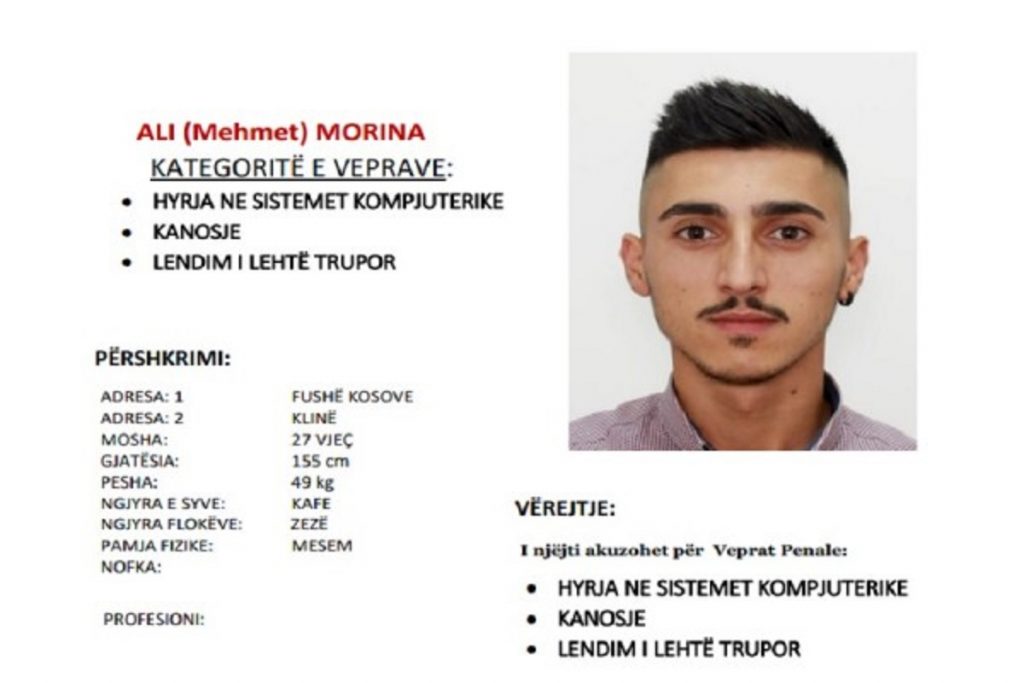 ALI (Mehmet) MORINA

KATEGORITË E VEPRAVE:

• HYRJA NE SISTEMET KOMPJUTERIKE
• KANOSJE
• LENDIM I LEHTË TRUPOR

PËRSHKRIMI:

ADRESA: 1 FUSHË KOSOVE
ADRESA: 2 KLINË
MOSHA: 27 VJEÇ
GJATËSIA: 155 cm
PESHA: 49 kg
NGJYRA E SYVE: KAFE
NGJYRA FLOKËVE: ZEZË
PAMJA FIZIKE: MESEM
NOFKA:

PROFESIONI:

VËREJTJE:

I njëjti akuzohet për Veprat Penale:

• HYRJA NE SISTEMET KOMPJUTERIKE
• KANOSJE
• LENDIM I LEHTË TRUPOR